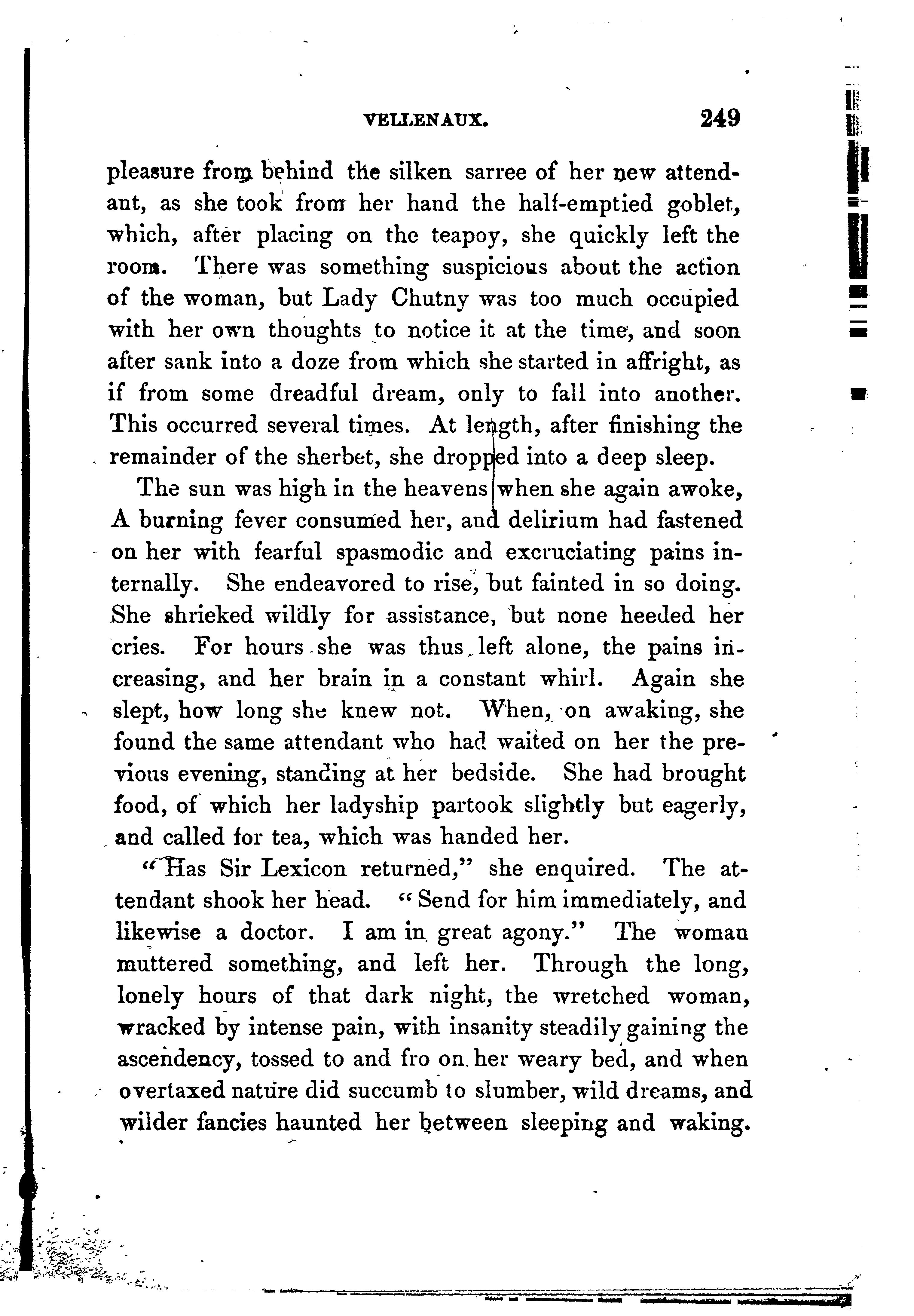 VELLENAUX. 249

pleasure from behind the silken sarree of her new attendant, as she took from her hand the half-emptied goblet, which, after placing on the teapoy, she quickly left the room. There was something suspicious about the action of the woman, but Lady Chutny was too much occupied with her own thoughts to notice it at the time, and soon after sank into a doze from which she started in affright, as if from some dreadful dream, only to fall into another. This occurred several times. At length, after finishing the remainder of the sherbet, she dropped into a deep sleep.

The sun was high in the heavens when she again awoke, A burning fever consumed her, and delirium had fastened on her with fearful spasmodic and excruciating pains internally. She endeavored to rise, but fainted in so doing. She shrieked wildly for assistance, but none heeded her cries. For hours she was thus left alone, the pains increasing, and her brain in a constant whirl. Again she slept, how long she knew not. When, on awaking, she found the same attendant who had waited on her the previous evening, standing at her bedside. She had brought food, of which her ladyship partook slightly but eagerly, and called for tea, which was handed her.

"Has Sir Lexicon returned," she enquired. The attendant shook her head. "Send for him immediately, and likewise a doctor. I am in great agony." The woman muttered something, and left her. Through the long, lonely hours of that dark night, the wretched woman, wracked by intense pain, with insanity steadily gaining the ascendency, tossed to and fro on her weary bed, and when overtaxed nature did succumb to slumber, wild dreams, and wilder fancies haunted her between sleeping and waking.